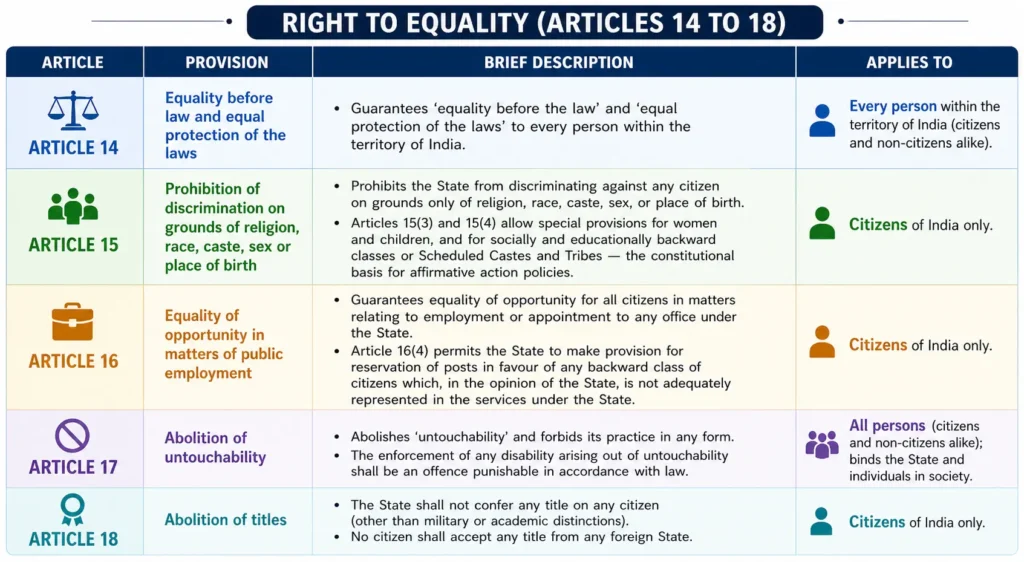 RIGHT TO EQUALITY (ARTICLES 14 TO 18)

| ARTICLE | PROVISION | BRIEF DESCRIPTION | APPLIES TO |
|---|---|---|---|
| ARTICLE 14 | Equality before law and equal protection of the laws | • Guarantees 'equality before the law' and 'equal protection of the laws' to every person within the territory of India. | Every person within the territory of India (citizens and non-citizens alike). |
| ARTICLE 15 | Prohibition of discrimination on grounds of religion, race, caste, sex or place of birth | • Prohibits the State from discriminating against any citizen on grounds only of religion, race, caste, sex, or place of birth. • Articles 15(3) and 15(4) allow special provisions for women and children, and for socially and educationally backward classes or Scheduled Castes and Tribes — the constitutional basis for affirmative action policies. | Citizens of India only. |
| ARTICLE 16 | Equality of opportunity in matters of public employment | • Guarantees equality of opportunity for all citizens in matters relating to employment or appointment to any office under the State. • Article 16(4) permits the State to make provision for reservation of posts in favour of any backward class of citizens which, in the opinion of the State, is not adequately represented in the services under the State. | Citizens of India only. |
| ARTICLE 17 | Abolition of untouchability | • Abolishes 'untouchability' and forbids its practice in any form. • The enforcement of any disability arising out of untouchability shall be an offence punishable in accordance with law. | All persons (citizens and non-citizens alike); binds the State and individuals in society. |
| ARTICLE 18 | Abolition of titles | • The State shall not confer any title on any citizen (other than military or academic distinctions). • No citizen shall accept any title from any foreign State. | Citizens of India only. |